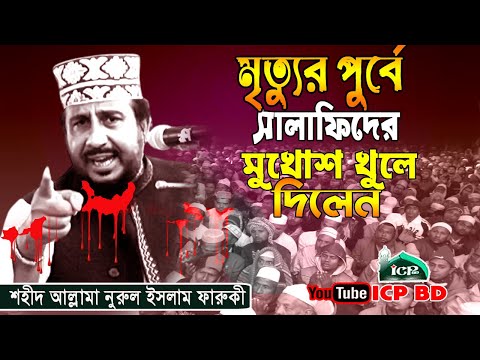 মৃত্যুর পুর্বে সালাফিদের মুখোশ খুলে দিলেন

শহীদ আল্লামা নুরুল ইসলাম ফারুকী

ICP

YouTube ICP BD